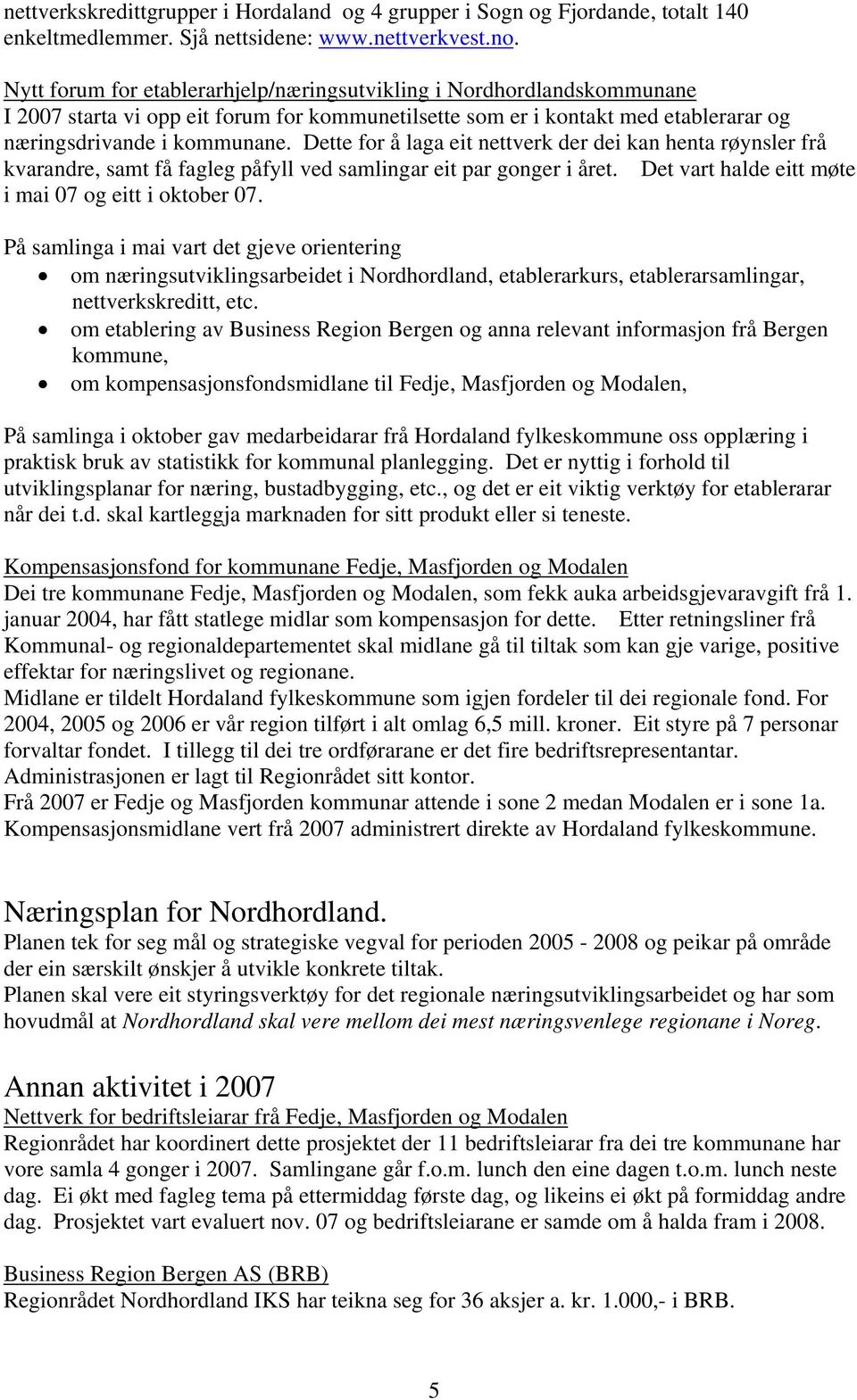 nettverkskredittgrupper i Hordaland og 4 grupper i Sogn og Fjordande, totalt 140 enkeltmedlemmer. Sjå nettsidene: www.nettverkvest.no.

Nytt forum for etablerarhjelp/næringsutvikling i Nordhordlandskommunane
I 2007 starta vi opp eit forum for kommunetilsette som er i kontakt med etablerarar og næringsdrivande i kommunane. Dette for å laga eit nettverk der dei kan henta røynsler frå kvarandre, samt få fagleg påfyll ved samlingar eit par gonger i året. Det vart halde eitt møte i mai 07 og eitt i oktober 07.

På samlinga i mai vart det gjeve orientering
• om næringsutviklingsarbeidet i Nordhordland, etablerarkurs, etablerarsamlingar, nettverkskreditt, etc.
• om etablering av Business Region Bergen og anna relevant informasjon frå Bergen kommune,
• om kompensasjonsfondsmidlane til Fedje, Masfjorden og Modalen,

På samlinga i oktober gav medarbeidarar frå Hordaland fylkeskommune oss opplæring i praktisk bruk av statistikk for kommunal planlegging. Det er nyttig i forhold til utviklingsplanar for næring, bustadbygging, etc., og det er eit viktig verktøy for etablerarar når dei t.d. skal kartleggja marknaden for sitt produkt eller si teneste.

Kompensasjonsfond for kommunane Fedje, Masfjorden og Modalen
Dei tre kommunane Fedje, Masfjorden og Modalen, som fekk auka arbeidsgjevaravgift frå 1. januar 2004, har fått statlege midlar som kompensasjon for dette. Etter retningsliner frå Kommunal- og regionaldepartementet skal midlane gå til tiltak som kan gje varige, positive effektar for næringslivet og regionane.
Midlane er tildelt Hordaland fylkeskommune som igjen fordeler til dei regionale fond. For 2004, 2005 og 2006 er vår region tilført i alt omlag 6,5 mill. kroner. Eit styre på 7 personar forvaltar fondet. I tillegg til dei tre ordførarane er det fire bedriftsrepresentantar. Administrasjonen er lagt til Regionrådet sitt kontor.
Frå 2007 er Fedje og Masfjorden kommunar attende i sone 2 medan Modalen er i sone 1a. Kompensasjonsmidlane vert frå 2007 administrert direkte av Hordaland fylkeskommune.

Næringsplan for Nordhordland.
Planen tek for seg mål og strategiske vegval for perioden 2005 - 2008 og peikar på område der ein særskilt ønskjer å utvikle konkrete tiltak.
Planen skal vere eit styringsverktøy for det regionale næringsutviklingsarbeidet og har som hovudmål at Nordhordland skal vere mellom dei mest næringsvenlege regionane i Noreg.

Annan aktivitet i 2007
Nettverk for bedriftsleiarar frå Fedje, Masfjorden og Modalen
Regionrådet har koordinert dette prosjektet der 11 bedriftsleiarar fra dei tre kommunane har vore samla 4 gonger i 2007. Samlingane går f.o.m. lunch den eine dagen t.o.m. lunch neste dag. Ei økt med fagleg tema på ettermiddag første dag, og likeins ei økt på formiddag andre dag. Prosjektet vart evaluert nov. 07 og bedriftsleiarane er samde om å halda fram i 2008.

Business Region Bergen AS (BRB)
Regionrådet Nordhordland IKS har teikna seg for 36 aksjer a. kr. 1.000,- i BRB.

5